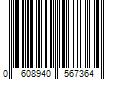 0 608940 567364